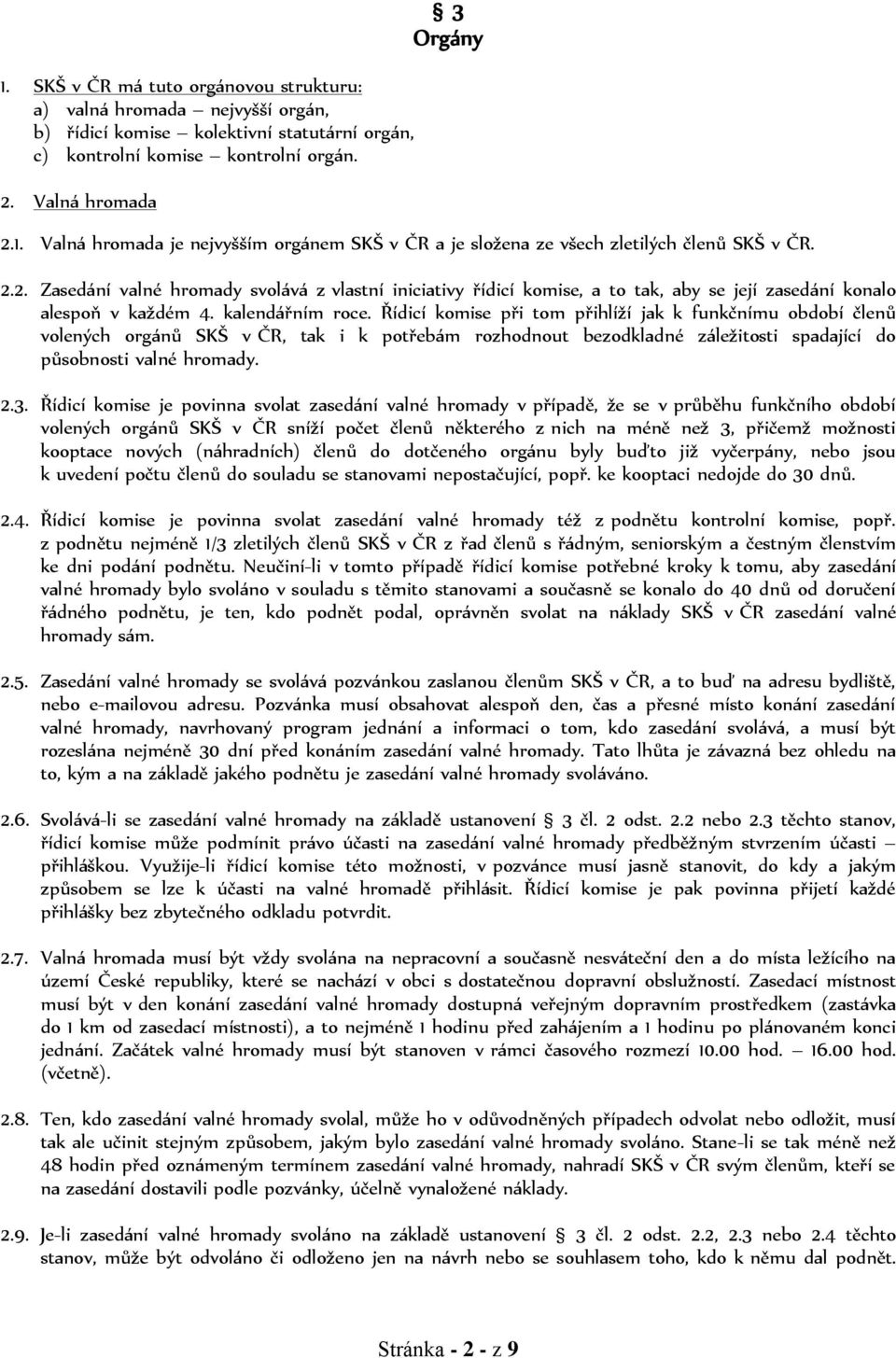 § 3
Orgány

1. SKŠ v ČR má tuto orgánovou strukturu:
a) valná hromada – nejvyšší orgán,
b) řídicí komise – kolektivní statutární orgán,
c) kontrolní komise – kontrolní orgán.

2. Valná hromada

2.1. Valná hromada je nejvyšším orgánem SKŠ v ČR a je složena ze všech zletilých členů SKŠ v ČR.

2.2. Zasedání valné hromady svolává z vlastní iniciativy řídicí komise, a to tak, aby se její zasedání konalo alespoň v každém 4. kalendářním roce. Řídicí komise při tom přihlíží jak k funkčnímu období členů volených orgánů SKŠ v ČR, tak i k potřebám rozhodnout bezodkladné záležitosti spadající do působnosti valné hromady.

2.3. Řídicí komise je povinna svolat zasedání valné hromady v případě, že se v průběhu funkčního období volených orgánů SKŠ v ČR sníží počet členů některého z nich na méně než 3, přičemž možnosti kooptace nových (náhradních) členů do dotčeného orgánu byly buďto již vyčerpány, nebo jsou k uvedení počtu členů do souladu se stanovami nepostačující, popř. ke kooptaci nedojde do 30 dnů.

2.4. Řídicí komise je povinna svolat zasedání valné hromady též z podnětu kontrolní komise, popř. z podnětu nejméně 1/3 zletilých členů SKŠ v ČR z řad členů s řádným, seniorským a čestným členstvím ke dni podání podnětu. Neučiní-li v tomto případě řídicí komise potřebné kroky k tomu, aby zasedání valné hromady bylo svoláno v souladu s těmito stanovami a současně se konalo do 40 dnů od doručení řádného podnětu, je ten, kdo podnět podal, oprávněn svolat na náklady SKŠ v ČR zasedání valné hromady sám.

2.5. Zasedání valné hromady se svolává pozvánkou zaslanou členům SKŠ v ČR, a to buď na adresu bydliště, nebo e-mailovou adresu. Pozvánka musí obsahovat alespoň den, čas a přesné místo konání zasedání valné hromady, navrhovaný program jednání a informaci o tom, kdo zasedání svolává, a musí být rozeslána nejméně 30 dní před konáním zasedání valné hromady. Tato lhůta je závazná bez ohledu na to, kým a na základě jakého podnětu je zasedání valné hromady svoláváno.

2.6. Svolává-li se zasedání valné hromady na základě ustanovení § 3 čl. 2 odst. 2.2 nebo 2.3 těchto stanov, řídicí komise může podmínit právo účasti na zasedání valné hromady předběžným stvrzením účasti – přihláškou. Využije-li řídicí komise této možnosti, v pozvánce musí jasně stanovit, do kdy a jakým způsobem se lze k účasti na valné hromadě přihlásit. Řídicí komise je pak povinna přijetí každé přihlášky bez zbytečného odkladu potvrdit.

2.7. Valná hromada musí být vždy svolána na nepracovní a současně nesváteční den a do místa ležícího na území České republiky, které se nachází v obci s dostatečnou dopravní obslužností. Zasedací místnost musí být v den konání zasedání valné hromady dostupná veřejným dopravním prostředkem (zastávka do 1 km od zasedací místnosti), a to nejméně 1 hodinu před zahájením a 1 hodinu po plánovaném konci jednání. Začátek valné hromady musí být stanoven v rámci časového rozmezí 10.00 hod. – 16.00 hod. (včetně).

2.8. Ten, kdo zasedání valné hromady svolal, může ho v odůvodněných případech odvolat nebo odložit, musí tak ale učinit stejným způsobem, jakým bylo zasedání valné hromady svoláno. Stane-li se tak méně než 48 hodin před oznámeným termínem zasedání valné hromady, nahradí SKŠ v ČR svým členům, kteří se na zasedání dostavili podle pozvánky, účelně vynaložené náklady.

2.9. Je-li zasedání valné hromady svoláno na základě ustanovení § 3 čl. 2 odst. 2.2, 2.3 nebo 2.4 těchto stanov, může být odvoláno či odloženo jen na návrh nebo se souhlasem toho, kdo k němu dal podnět.

Stránka - 2 - z 9